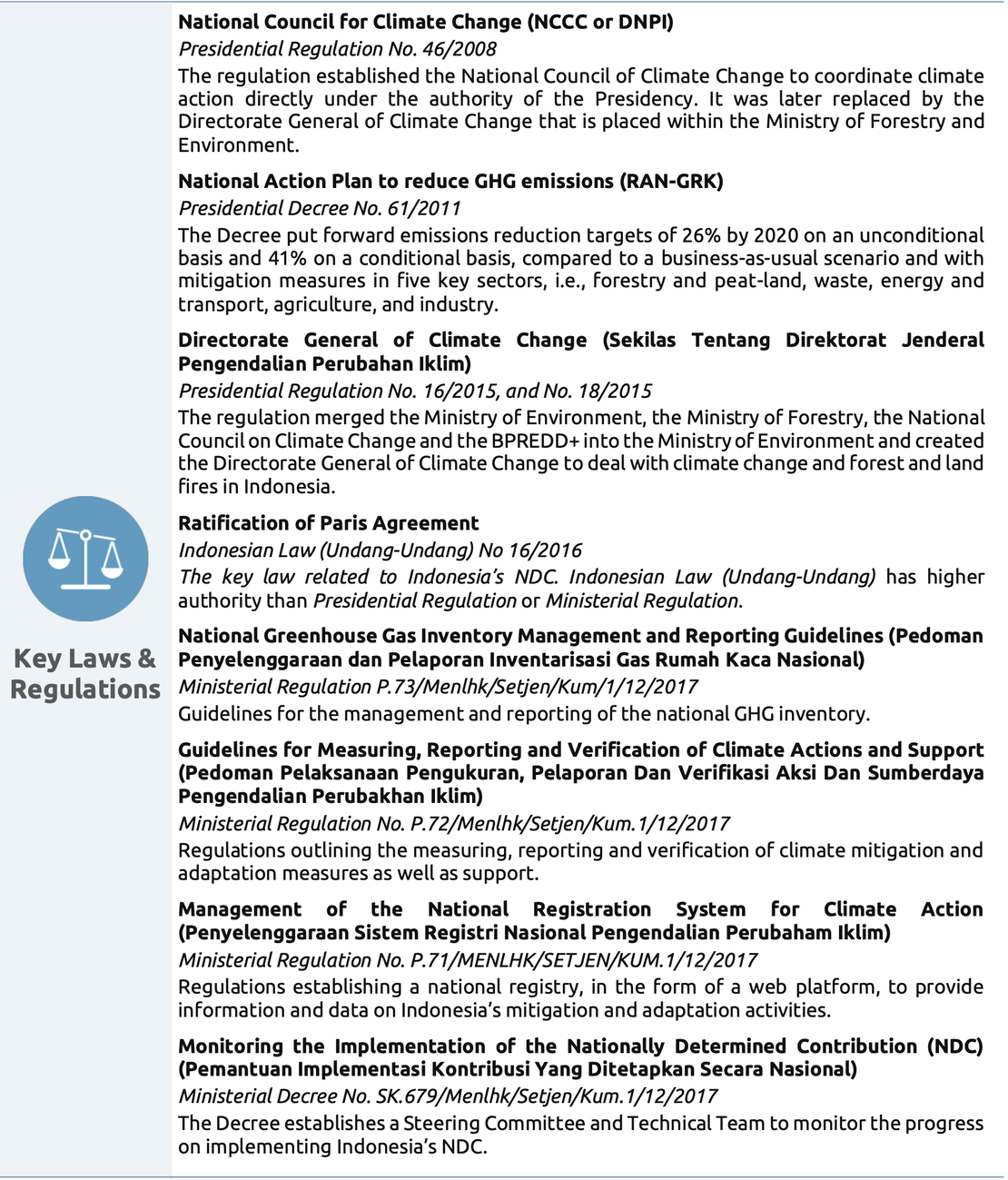 Key Laws & Regulations

National Council for Climate Change (NCCC or DNPI)
Presidential Regulation No. 46/2008
The regulation established the National Council of Climate Change to coordinate climate action directly under the authority of the Presidency. It was later replaced by the Directorate General of Climate Change that is placed within the Ministry of Forestry and Environment.

National Action Plan to reduce GHG emissions (RAN-GRK)
Presidential Decree No. 61/2011
The Decree put forward emissions reduction targets of 26% by 2020 on an unconditional basis and 41% on a conditional basis, compared to a business-as-usual scenario and with mitigation measures in five key sectors, i.e., forestry and peat-land, waste, energy and transport, agriculture, and industry.

Directorate General of Climate Change (Sekilas Tentang Direktorat Jenderal Pengendalian Perubahan Iklim)
Presidential Regulation No. 16/2015, and No. 18/2015
The regulation merged the Ministry of Environment, the Ministry of Forestry, the National Council on Climate Change and the BPREDD+ into the Ministry of Environment and created the Directorate General of Climate Change to deal with climate change and forest and land fires in Indonesia.

Ratification of Paris Agreement
Indonesian Law (Undang-Undang) No 16/2016
The key law related to Indonesia's NDC. Indonesian Law (Undang-Undang) has higher authority than Presidential Regulation or Ministerial Regulation.

National Greenhouse Gas Inventory Management and Reporting Guidelines (Pedoman Penyelenggaraan dan Pelaporan Inventarisasi Gas Rumah Kaca Nasional)
Ministerial Regulation P.73/Menlhk/Setjen/Kum/1/12/2017
Guidelines for the management and reporting of the national GHG inventory.

Guidelines for Measuring, Reporting and Verification of Climate Actions and Support (Pedoman Pelaksanaan Pengukuran, Pelaporan Dan Verifikasi Aksi Dan Sumberdaya Pengendalian Perubakhan Iklim)
Ministerial Regulation No. P.72/Menlhk/Setjen/Kum.1/12/2017
Regulations outlining the measuring, reporting and verification of climate mitigation and adaptation measures as well as support.

Management of the National Registration System for Climate Action (Penyelenggaraan Sistem Registri Nasional Pengendalian Perubaham Iklim)
Ministerial Regulation No. P.71/MENLHK/SETJEN/KUM.1/12/2017
Regulations establishing a national registry, in the form of a web platform, to provide information and data on Indonesia's mitigation and adaptation activities.

Monitoring the Implementation of the Nationally Determined Contribution (NDC) (Pemantuan Implementasi Kontribusi Yang Ditetapkan Secara Nasional)
Ministerial Decree No. SK.679/Menlhk/Setjen/Kum.1/12/2017
The Decree establishes a Steering Committee and Technical Team to monitor the progress on implementing Indonesia's NDC.